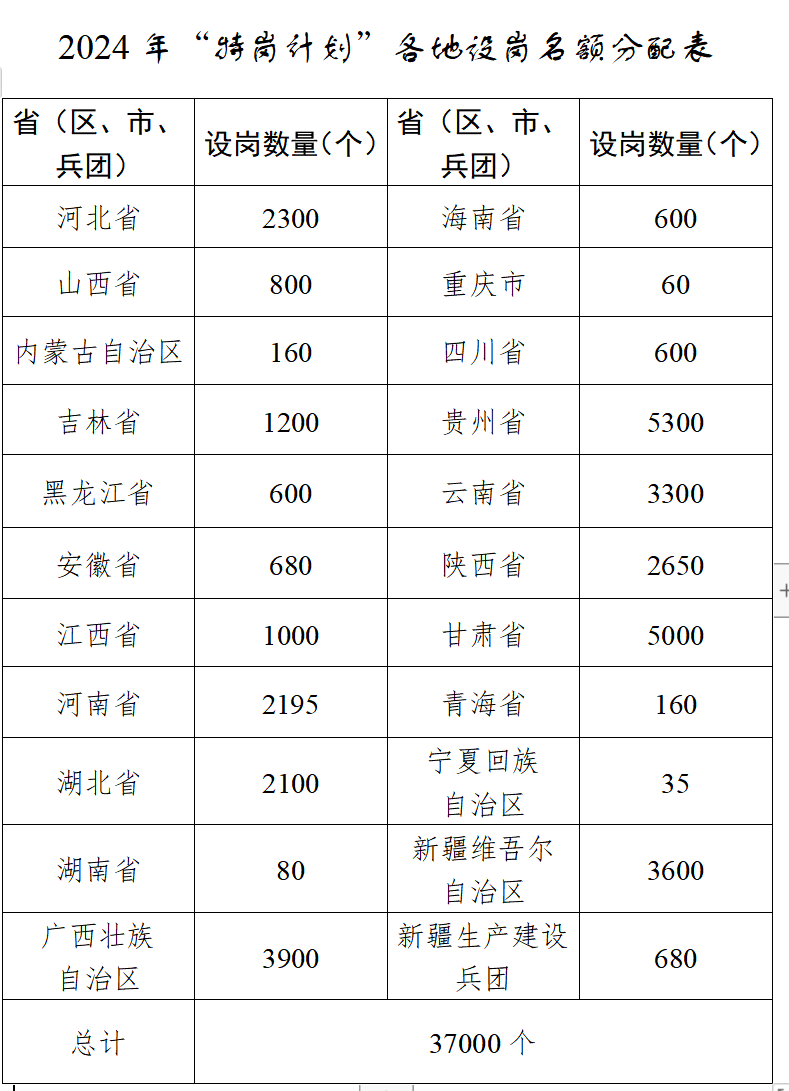 2024 年“特岗计划”各地设岗名额分配表

| 省（区、市、兵团） | 设岗数量（个） | 省（区、市、兵团） | 设岗数量（个） |
|---|---|---|---|
| 河北省 | 2300 | 海南省 | 600 |
| 山西省 | 800 | 重庆市 | 60 |
| 内蒙古自治区 | 160 | 四川省 | 600 |
| 吉林省 | 1200 | 贵州省 | 5300 |
| 黑龙江省 | 600 | 云南省 | 3300 |
| 安徽省 | 680 | 陕西省 | 2650 |
| 江西省 | 1000 | 甘肃省 | 5000 |
| 河南省 | 2195 | 青海省 | 160 |
| 湖北省 | 2100 | 宁夏回族自治区 | 35 |
| 湖南省 | 80 | 新疆维吾尔自治区 | 3600 |
| 广西壮族自治区 | 3900 | 新疆生产建设兵团 | 680 |
| 总计 | 37000 个 | | |